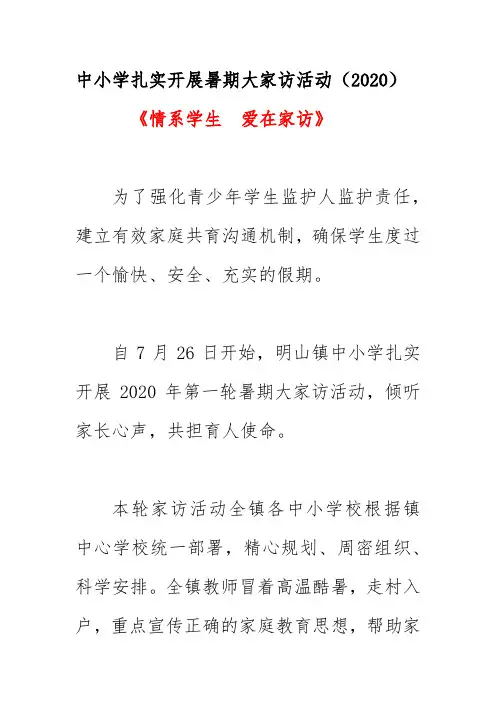 中小学扎实开展暑期大家访活动（2020）

《情系学生　爱在家访》

为了强化青少年学生监护人监护责任，建立有效家庭共育沟通机制，确保学生度过一个愉快、安全、充实的假期。

自 7 月 26 日开始，明山镇中小学扎实开展 2020 年第一轮暑期大家访活动，倾听家长心声，共担育人使命。

本轮家访活动全镇各中小学校根据镇中心学校统一部署，精心规划、周密组织、科学安排。全镇教师冒着高温酷暑，走村入户，重点宣传正确的家庭教育思想，帮助家